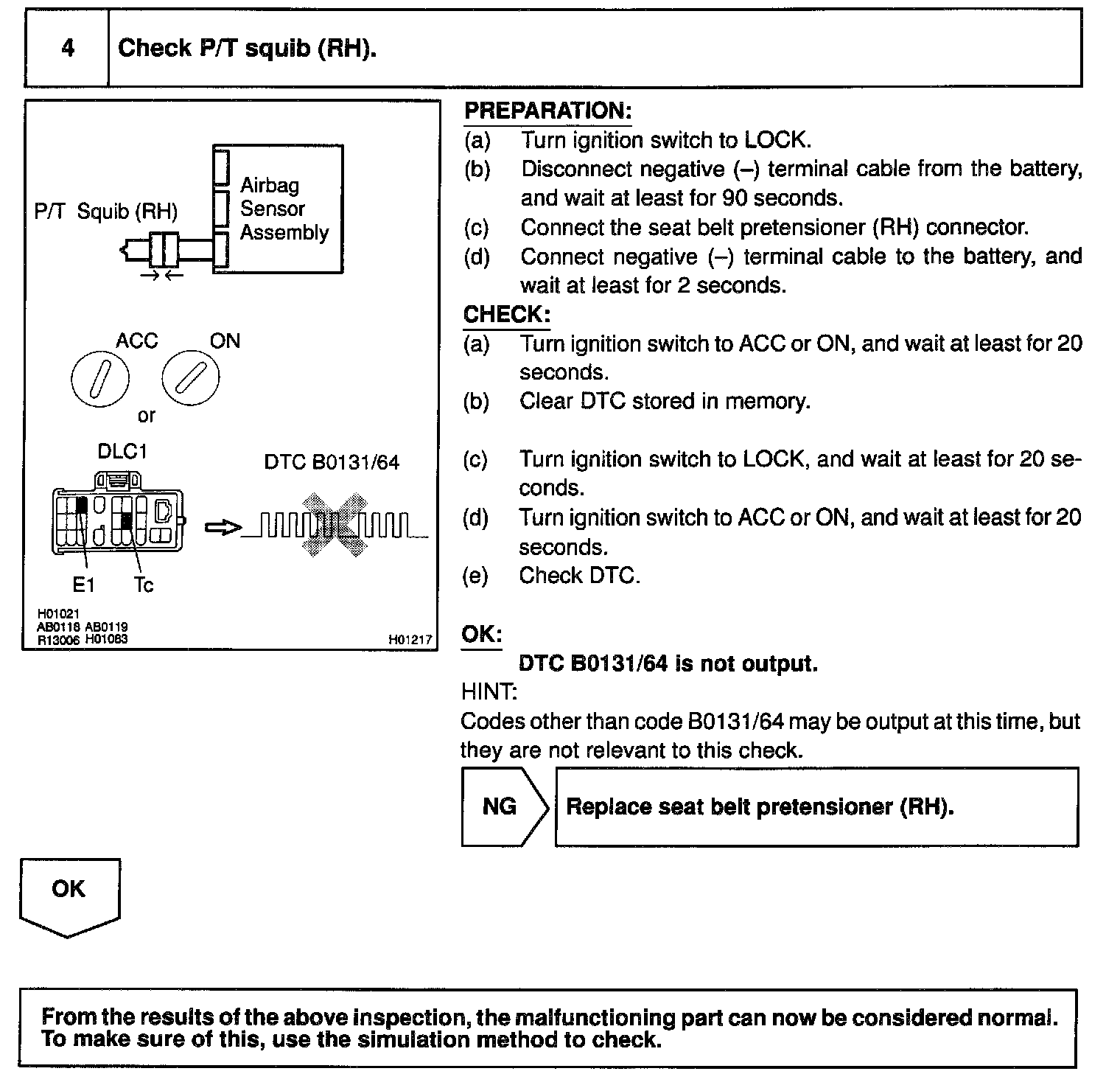 4 Check P/T squib (RH).

P/T Squib (RH)
Airbag Sensor Assembly

ACC ON
or
DLC1
DTC B0131/64
E1 Tc
H01021
AB0118 AB0119
R13006 H01083
H01217

PREPARATION:
(a) Turn ignition switch to LOCK.
(b) Disconnect negative (–) terminal cable from the battery, and wait at least for 90 seconds.
(c) Connect the seat belt pretensioner (RH) connector.
(d) Connect negative (–) terminal cable to the battery, and wait at least for 2 seconds.
CHECK:
(a) Turn ignition switch to ACC or ON, and wait at least for 20 seconds.
(b) Clear DTC stored in memory.

(c) Turn ignition switch to LOCK, and wait at least for 20 seconds.
(d) Turn ignition switch to ACC or ON, and wait at least for 20 seconds.
(e) Check DTC.

OK:
DTC B0131/64 is not output.
HINT:
Codes other than code B0131/64 may be output at this time, but they are not relevant to this check.

NG
Replace seat belt pretensioner (RH).

OK

From the results of the above inspection, the malfunctioning part can now be considered normal. To make sure of this, use the simulation method to check.